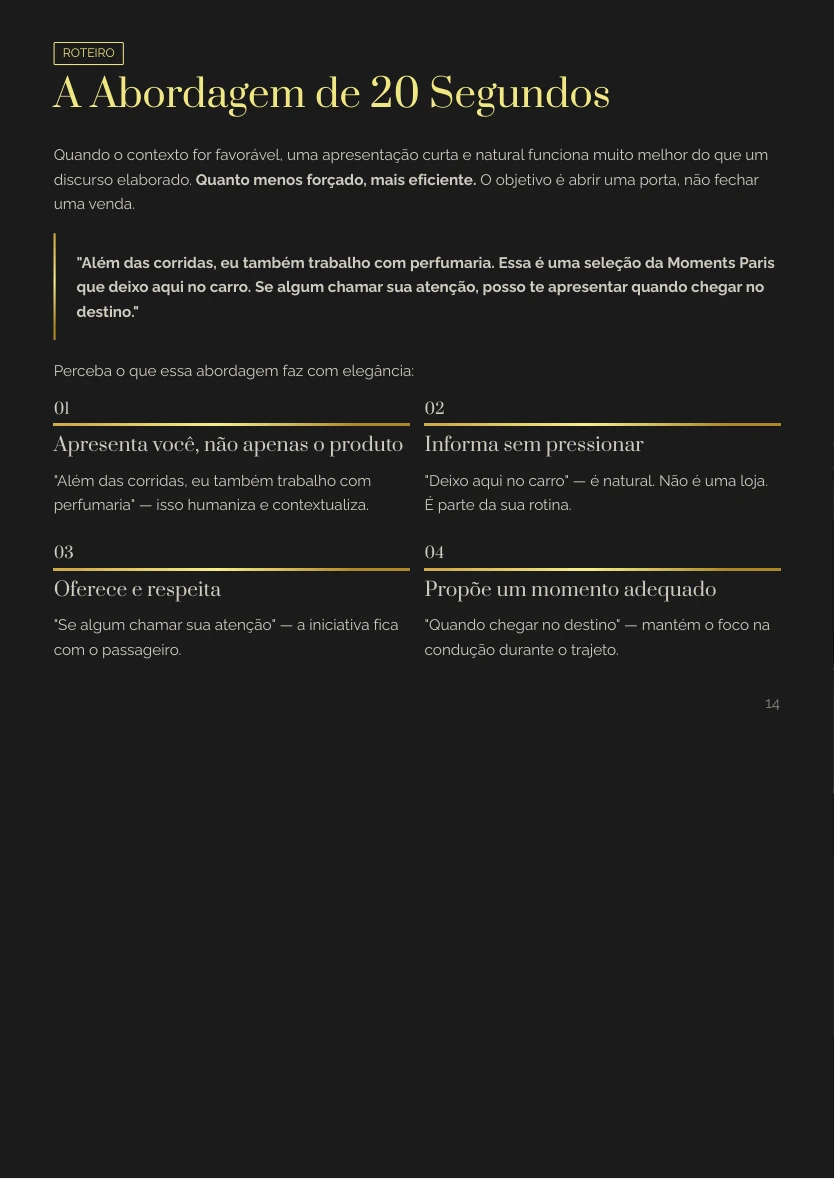 ROTEIRO

A Abordagem de 20 Segundos

Quando o contexto for favorável, uma apresentação curta e natural funciona muito melhor do que um discurso elaborado. Quanto menos forçado, mais eficiente. O objetivo é abrir uma porta, não fechar uma venda.

"Além das corridas, eu também trabalho com perfumaria. Essa é uma seleção da Moments Paris que deixo aqui no carro. Se algum chamar sua atenção, posso te apresentar quando chegar no destino."

Perceba o que essa abordagem faz com elegância:

01

Apresenta você, não apenas o produto

"Além das corridas, eu também trabalho com perfumaria" — isso humaniza e contextualiza.

02

Informa sem pressionar

"Deixo aqui no carro" — é natural. Não é uma loja. É parte da sua rotina.

03

Oferece e respeita

"Se algum chamar sua atenção" — a iniciativa fica com o passageiro.

04

Propõe um momento adequado

"Quando chegar no destino" — mantém o foco na condução durante o trajeto.

14